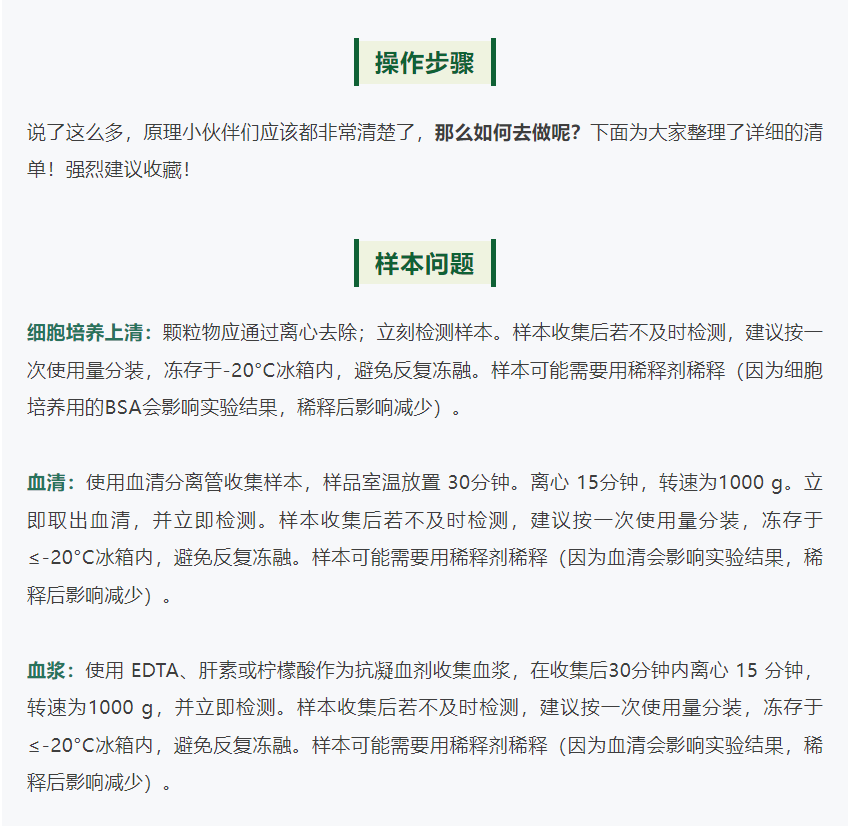 操作步骤

说了这么多，原理小伙伴们应该都非常清楚了，那么如何去做呢？下面为大家整理了详细的清单！强烈建议收藏！

样本问题

细胞培养上清：颗粒物应通过离心去除；立刻检测样本。样本收集后若不及时检测，建议按一次使用量分装，冻存于-20°C冰箱内，避免反复冻融。样本可能需要用稀释剂稀释（因为细胞培养用的BSA会影响实验结果，稀释后影响减少）。

血清：使用血清分离管收集样本，样品室温放置 30分钟。离心 15分钟，转速为1000 g。立即取出血清，并立即检测。样本收集后若不及时检测，建议按一次使用量分装，冻存于≤-20°C冰箱内，避免反复冻融。样本可能需要用稀释剂稀释（因为血清会影响实验结果，稀释后影响减少）。

血浆：使用 EDTA、肝素或柠檬酸作为抗凝血剂收集血浆，在收集后30分钟内离心 15 分钟，转速为1000 g，并立即检测。样本收集后若不及时检测，建议按一次使用量分装，冻存于≤-20°C冰箱内，避免反复冻融。样本可能需要用稀释剂稀释（因为血清会影响实验结果，稀释后影响减少）。